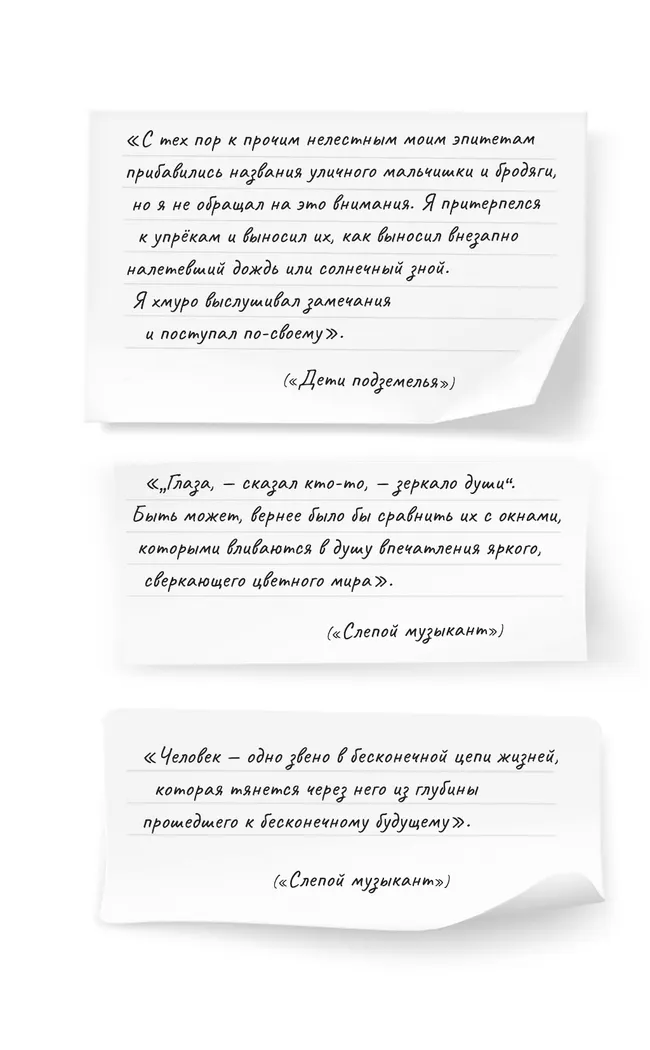 «С тех пор к прочим нелестным моим эпитетам прибавились названия уличного мальчишки и бродяги, но я не обращал на это внимания. Я притерпелся к упрёкам и выносил их, как выносил внезапно налетевший дождь или солнечный зной. Я хмуро выслушивал замечания и поступал по-своему».

(«Дети подземелья»)

«„Глаза, — сказал кто-то, — зеркало души“. Быть может, вернее было бы сравнить их с окнами, которыми вливаются в душу впечатления яркого, сверкающего цветного мира».

(«Слепой музыкант»)

«Человек — одно звено в бесконечной цепи жизней, которая тянется через него из глубины прошедшего к бесконечному будущему».

(«Слепой музыкант»)